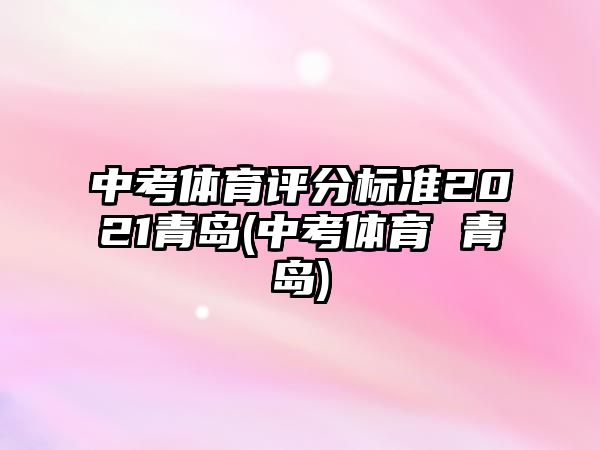 中考体育评分标准2021青岛(中考体育 青岛)